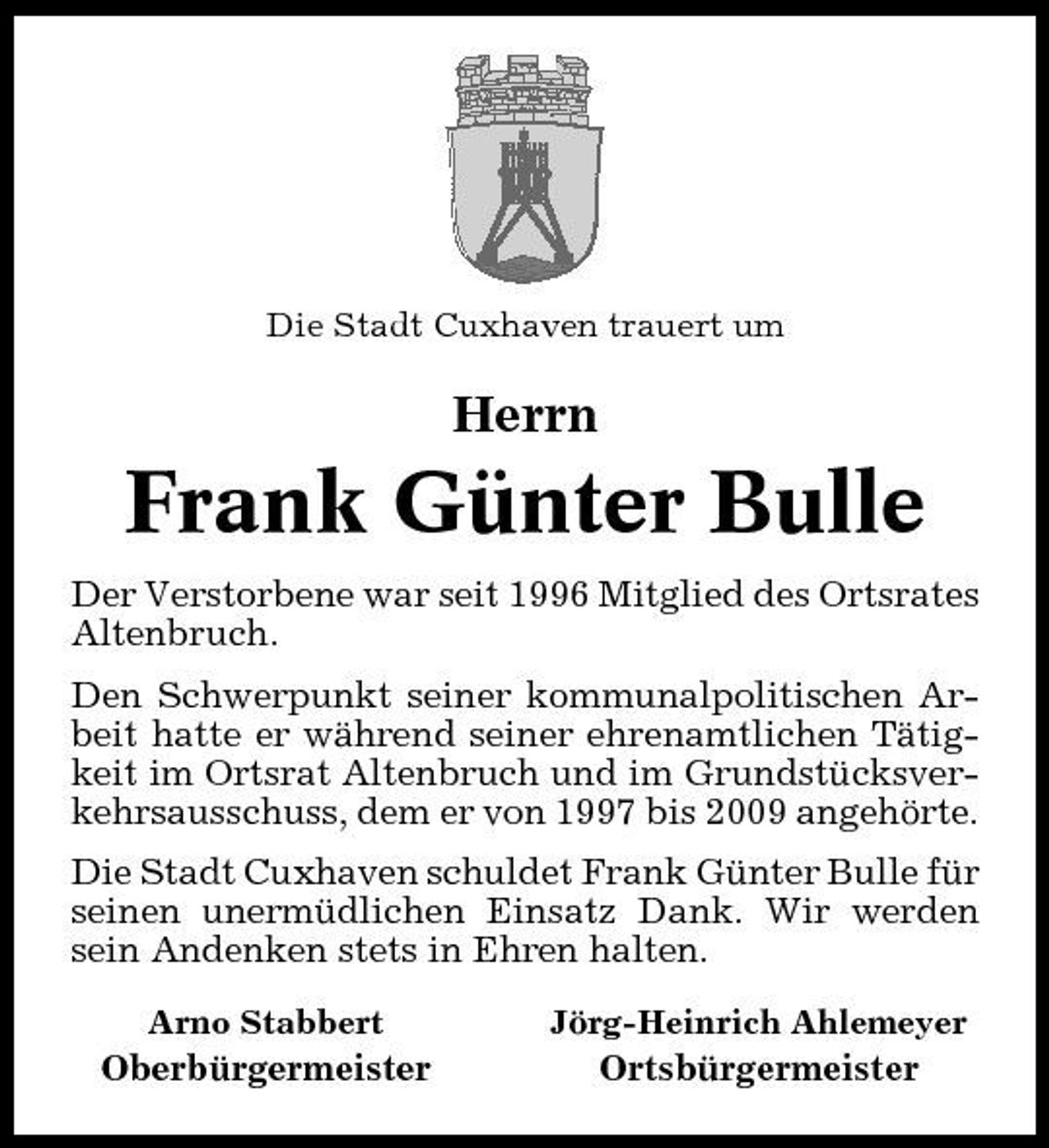 Die Stadt Cuxhaven trauert um

Herrn

Frank Günter Bulle

Der Verstorbene war seit 1996 Mitglied des Ortsrates Altenbruch.

Den Schwerpunkt seiner kommunalpolitischen Arbeit hatte er während seiner ehrenamtlichen Tätigkeit im Ortsrat Altenbruch und im Grundstücksverkehrsausschuss, dem er von 1997 bis 2009 angehörte.

Die Stadt Cuxhaven schuldet Frank Günter Bulle für seinen unermüdlichen Einsatz Dank. Wir werden sein Andenken stets in Ehren halten.

Arno Stabbert
Oberbürgermeister

Jörg-Heinrich Ahlemeyer
Ortsbürgermeister